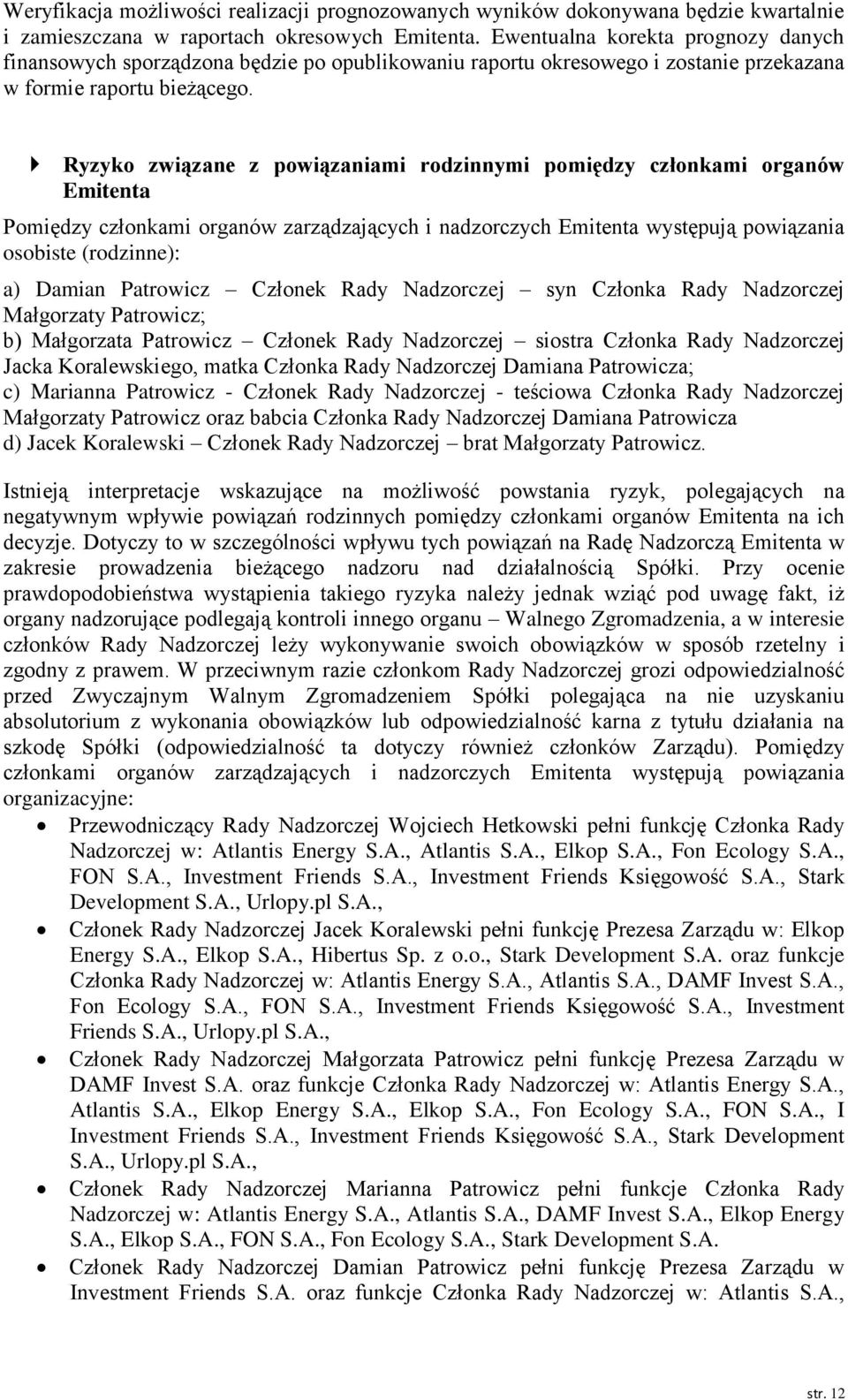 Weryfikacja możliwości realizacji prognozowanych wyników dokonywana będzie kwartalnie i zamieszczana w raportach okresowych Emitenta. Ewentualna korekta prognozy danych finansowych sporządzona będzie po opublikowaniu raportu okresowego i zostanie przekazana w formie raportu bieżącego.

Ryzyko związane z powiązaniami rodzinnymi pomiędzy członkami organów Emitenta

Pomiędzy członkami organów zarządzających i nadzorczych Emitenta występują powiązania osobiste (rodzinne):

a) Damian Patrowicz – Członek Rady Nadzorczej – syn Członka Rady Nadzorczej Małgorzaty Patrowicz;
b) Małgorzata Patrowicz – Członek Rady Nadzorczej – siostra Członka Rady Nadzorczej Jacka Koralewskiego, matka Członka Rady Nadzorczej Damiana Patrowicza;
c) Marianna Patrowicz - Członek Rady Nadzorczej - teściowa Członka Rady Nadzorczej Małgorzaty Patrowicz oraz babcia Członka Rady Nadzorczej Damiana Patrowicza
d) Jacek Koralewski – Członek Rady Nadzorczej – brat Małgorzaty Patrowicz.

Istnieją interpretacje wskazujące na możliwość powstania ryzyk, polegających na negatywnym wpływie powiązań rodzinnych pomiędzy członkami organów Emitenta na ich decyzje. Dotyczy to w szczególności wpływu tych powiązań na Radę Nadzorczą Emitenta w zakresie prowadzenia bieżącego nadzoru nad działalnością Spółki. Przy ocenie prawdopodobieństwa wystąpienia takiego ryzyka należy jednak wziąć pod uwagę fakt, iż organy nadzorujące podlegają kontroli innego organu – Walnego Zgromadzenia, a w interesie członków Rady Nadzorczej leży wykonywanie swoich obowiązków w sposób rzetelny i zgodny z prawem. W przeciwnym razie członkom Rady Nadzorczej grozi odpowiedzialność przed Zwyczajnym Walnym Zgromadzeniem Spółki polegająca na nie uzyskaniu absolutorium z wykonania obowiązków lub odpowiedzialność karna z tytułu działania na szkodę Spółki (odpowiedzialność ta dotyczy również członków Zarządu). Pomiędzy członkami organów zarządzających i nadzorczych Emitenta występują powiązania organizacyjne:

• Przewodniczący Rady Nadzorczej Wojciech Hetkowski pełni funkcję Członka Rady Nadzorczej w: Atlantis Energy S.A., Atlantis S.A., Elkop S.A., Fon Ecology S.A., FON S.A., Investment Friends S.A., Investment Friends Księgowość S.A., Stark Development S.A., Urlopy.pl S.A.,
• Członek Rady Nadzorczej Jacek Koralewski pełni funkcję Prezesa Zarządu w: Elkop Energy S.A., Elkop S.A., Hibertus Sp. z o.o., Stark Development S.A. oraz funkcje Członka Rady Nadzorczej w: Atlantis Energy S.A., Atlantis S.A., DAMF Invest S.A., Fon Ecology S.A., FON S.A., Investment Friends Księgowość S.A., Investment Friends S.A., Urlopy.pl S.A.,
• Członek Rady Nadzorczej Małgorzata Patrowicz pełni funkcję Prezesa Zarządu w DAMF Invest S.A. oraz funkcje Członka Rady Nadzorczej w: Atlantis Energy S.A., Atlantis S.A., Elkop Energy S.A., Elkop S.A., Fon Ecology S.A., FON S.A., I Investment Friends S.A., Investment Friends Księgowość S.A., Stark Development S.A., Urlopy.pl S.A.,
• Członek Rady Nadzorczej Marianna Patrowicz pełni funkcje Członka Rady Nadzorczej w: Atlantis Energy S.A., Atlantis S.A., DAMF Invest S.A., Elkop Energy S.A., Elkop S.A., FON S.A., Fon Ecology S.A., Stark Development S.A.
• Członek Rady Nadzorczej Damian Patrowicz pełni funkcję Prezesa Zarządu w Investment Friends S.A. oraz funkcje Członka Rady Nadzorczej w: Atlantis S.A.,

str. 12